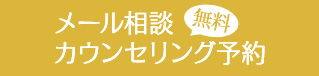 メール相談 無料
カウンセリング予約